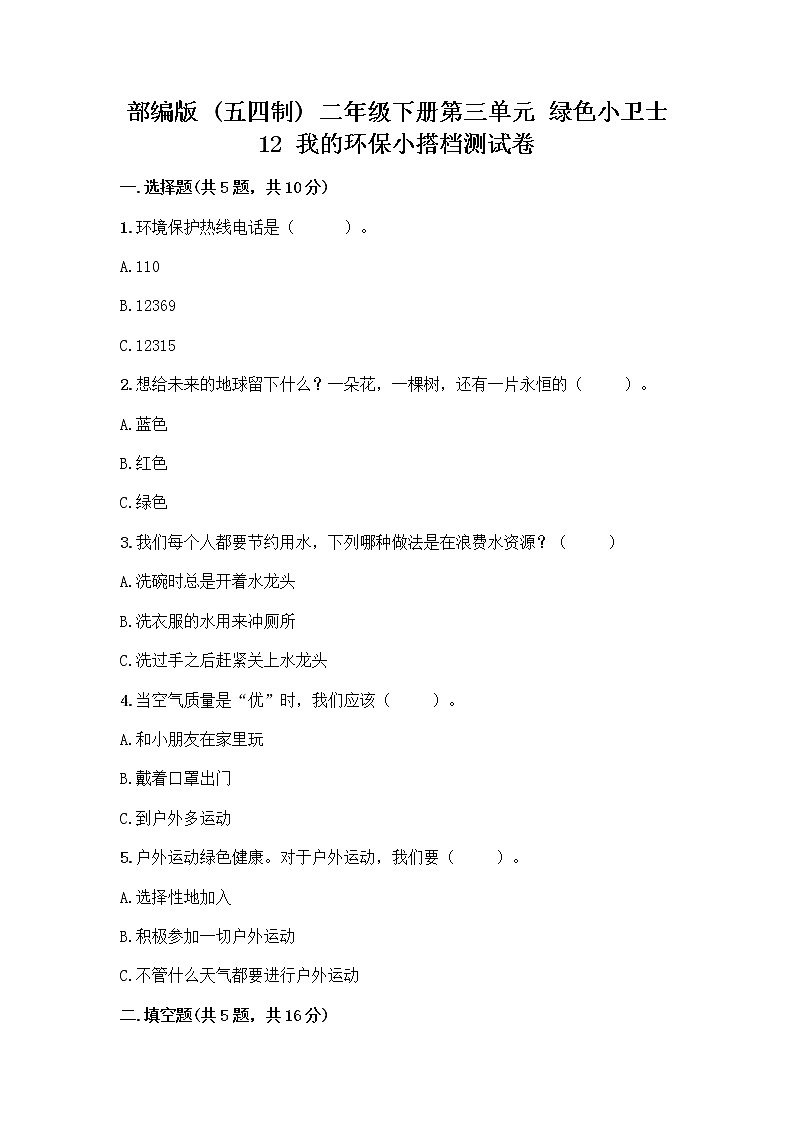 部编版（五四制）二年级下册第三单元 绿色小卫士 12 我的环保小搭档测试卷

一.选择题(共5题，共10分)

1.环境保护热线电话是（ ）。

A.110

B.12369

C.12315

2.想给未来的地球留下什么？一朵花，一棵树，还有一片永恒的（ ）。

A.蓝色

B.红色

C.绿色

3.我们每个人都要节约用水，下列哪种做法是在浪费水资源？（ ）

A.洗碗时总是开着水龙头

B.洗衣服的水用来冲厕所

C.洗过手之后赶紧关上水龙头

4.当空气质量是“优”时，我们应该（ ）。

A.和小朋友在家里玩

B.戴着口罩出门

C.到户外多运动

5.户外运动绿色健康。对于户外运动，我们要（ ）。

A.选择性地加入

B.积极参加一切户外运动

C.不管什么天气都要进行户外运动

二.填空题(共5题，共16分)